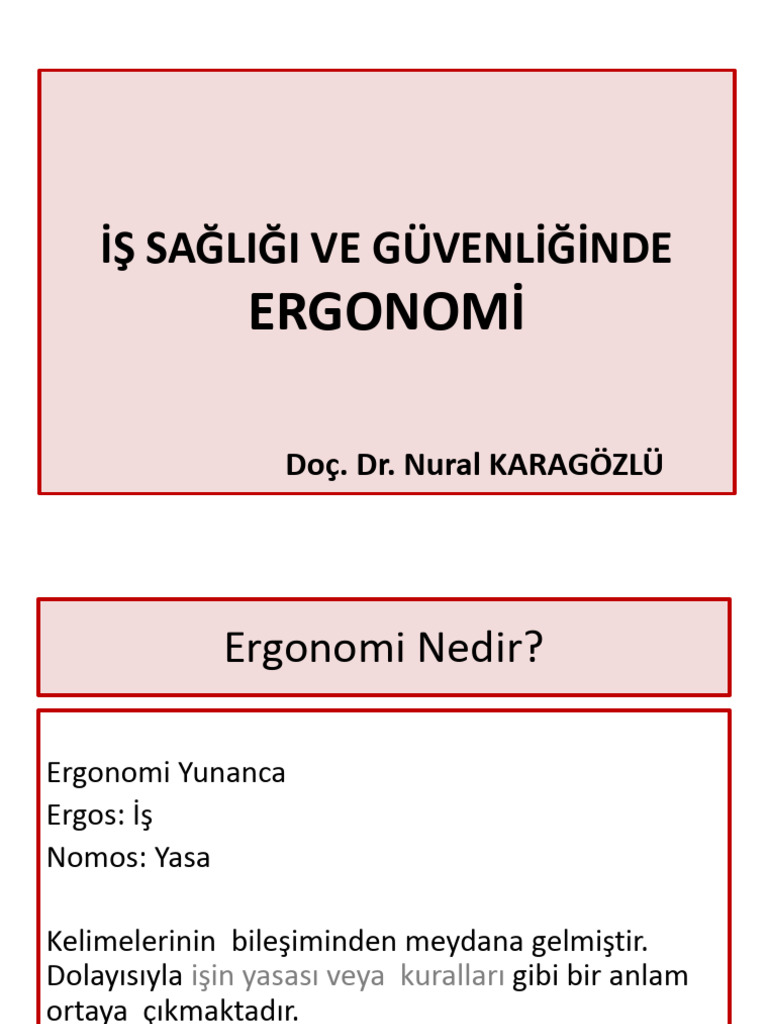 İŞ SAĞLIĞI VE GÜVENLİĞİNDE
ERGONOMİ

Doç. Dr. Nural KARAGÖZLÜ

Ergonomi Nedir?

Ergonomi Yunanca
Ergos: İş
Nomos: Yasa

Kelimelerinin bileşiminden meydana gelmiştir. Dolayısıyla işin yasası veya kuralları gibi bir anlam ortaya çıkmaktadır.